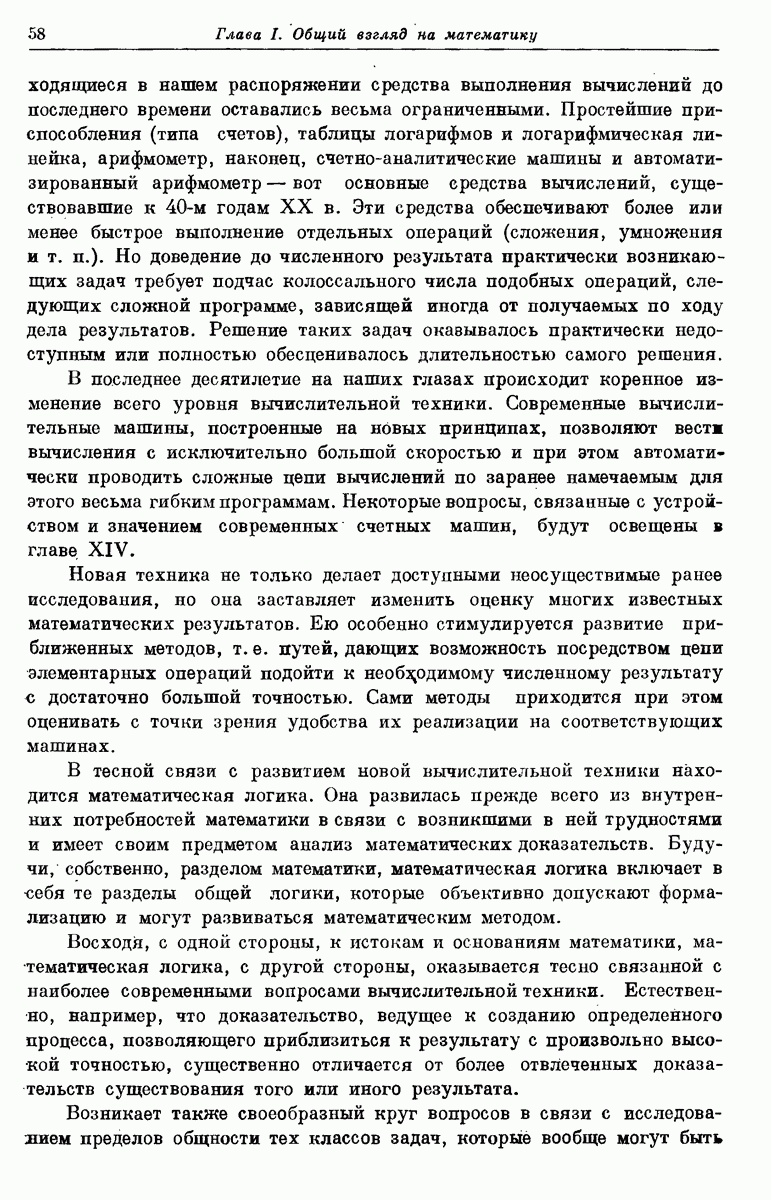 58 Глава I. Общий взгляд на математику

ходящиеся в нашем распоряжении средства выполнения вычислений до последнего времени оставались весьма ограниченными. Простейшие приспособления (типа счетов), таблицы логарифмов и логарифмическая линейка, арифмометр, наконец, счетно-аналитические машины и автоматизированный арифмометр — вот основные средства вычислений, существовавшие к 40-м годам XX в. Эти средства обеспечивают более или менее быстрое выполнение отдельных операций (сложения, умножения и т. п.). Но доведение до численного результата практически возникающих задач требует подчас колоссального числа подобных операций, следующих сложной программе, зависящей иногда от получаемых по ходу дела результатов. Решение таких задач оказывалось практически недоступным или полностью обесценивалось длительностью самого решения.

В последнее десятилетие на наших глазах происходит коренное изменение всего уровня вычислительной техники. Современные вычислительные машины, построенные на новых принципах, позволяют вести вычисления с исключительно большой скоростью и при этом автоматически проводить сложные цепи вычислений по заранее намечаемым для этого весьма гибким программам. Некоторые вопросы, связанные с устройством и значением современных счетных машин, будут освещены в главе XIV.

Новая техника не только делает доступными неосуществимые ранее исследования, но она заставляет изменить оценку многих известных математических результатов. Ею особенно стимулируется развитие приближенных методов, т. е. путей, дающих возможность посредством цепи элементарных операций подойти к необходимому численному результату с достаточно большой точностью. Сами методы приходится при этом оценивать с точки зрения удобства их реализации на соответствующих машинах.

В тесной связи с развитием новой вычислительной техники находится математическая логика. Она развилась прежде всего из внутренних потребностей математики в связи с возникшими в ней трудностями и имеет своим предметом анализ математических доказательств. Будучи, собственно, разделом математики, математическая логика включает в себя те разделы общей логики, которые объективно допускают формализацию и могут развиваться математическим методом.

Восходя, с одной стороны, к истокам и основаниям математики, математическая логика, с другой стороны, оказывается тесно связанной с наиболее современными вопросами вычислительной техники. Естественно, например, что доказательство, ведущее к созданию определенного процесса, позволяющего приблизиться к результату с произвольно высокой точностью, существенно отличается от более отвлеченных доказательств существования того или иного результата.

Возникает также своеобразный круг вопросов в связи с исследованием пределов общности тех классов задач, которые вообще могут быть